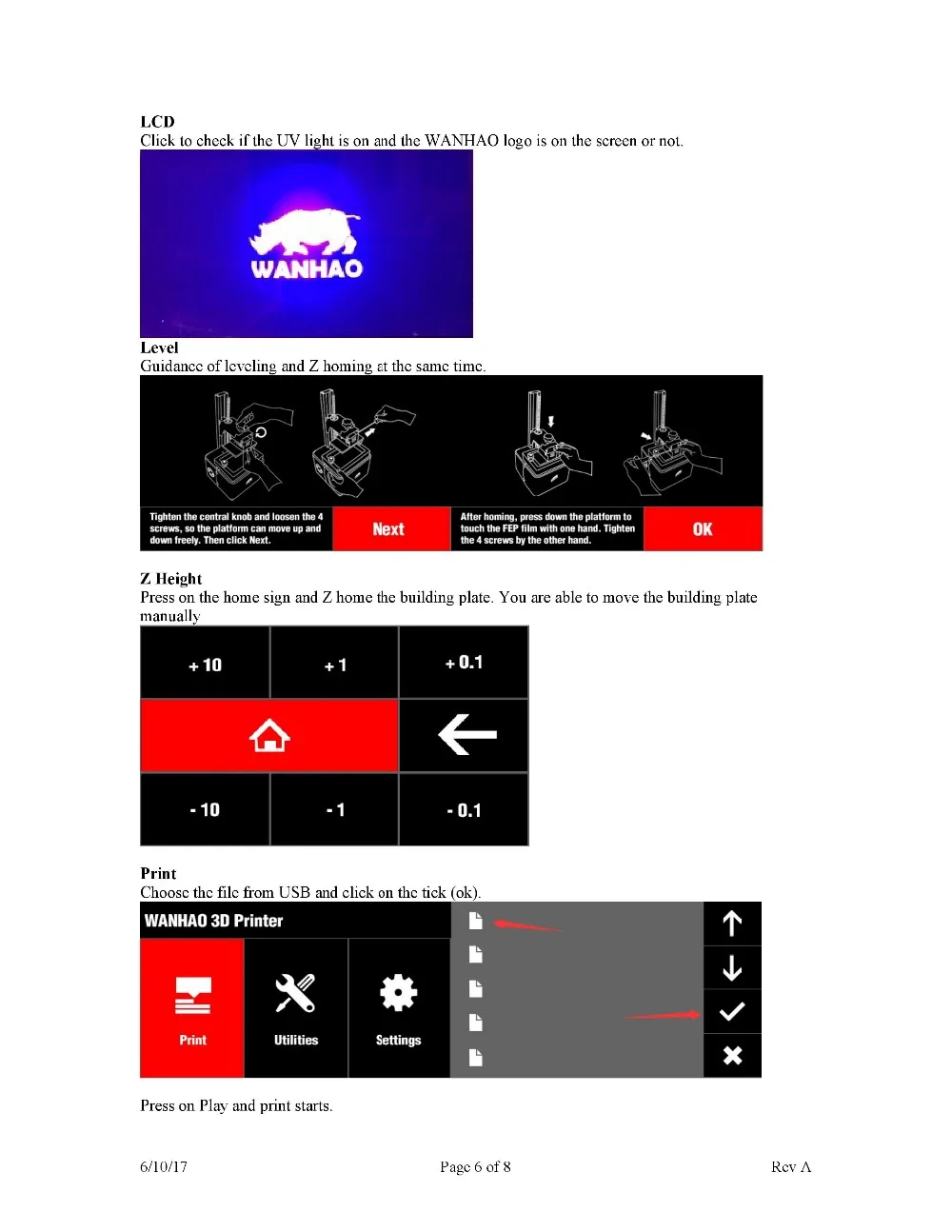 LCD
Click to check if the UV light is on and the WANHAO logo is on the screen or not.

WANHAO

Level
Guidance of leveling and Z homing at the same time.

Tighten the central knob and loosen the 4 screws, so the platform can move up and down freely. Then click Next.

Next

After homing, press down the platform to touch the FEP film with one hand. Tighten the 4 screws by the other hand.

OK

Z Height
Press on the home sign and Z home the building plate. You are able to move the building plate manually

+ 10
+ 1
+ 0.1
- 10
- 1
- 0.1

Print
Choose the file from USB and click on the tick (ok).

WANHAO 3D Printer
Print
Utilities
Settings

Press on Play and print starts.

6/10/17
Page 6 of 8
Rev A